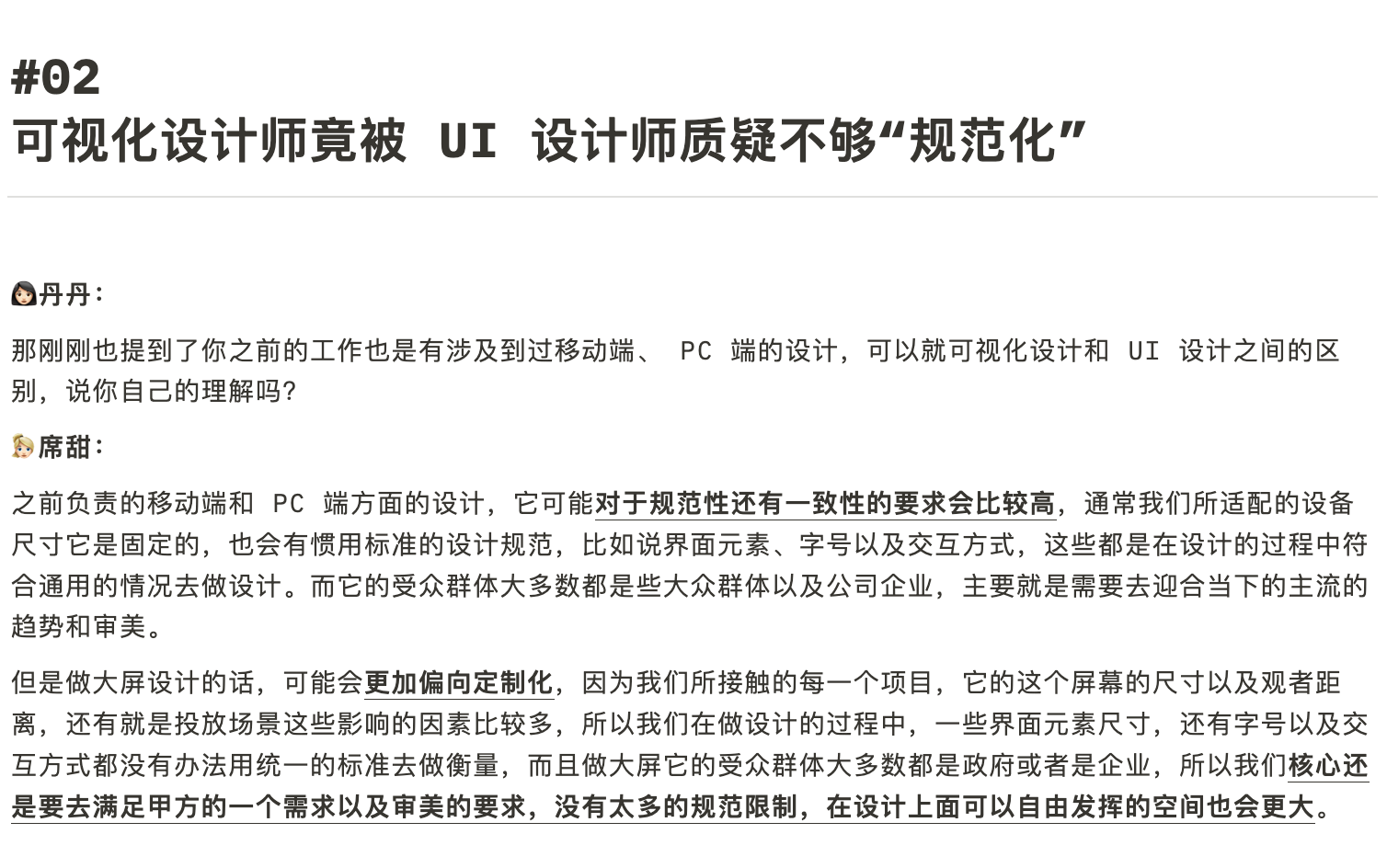 #02
可视化设计师竟被 UI 设计师质疑不够“规范化”

丹丹：

那刚刚也提到了你之前的工作也是有涉及到过移动端、 PC 端的设计，可以就可视化设计和 UI 设计之间的区别，说你自己的理解吗？

席甜：

之前负责的移动端和 PC 端方面的设计，它可能对于规范性还有一致性的要求会比较高，通常我们所适配的设备尺寸它是固定的，也会有惯用标准的设计规范，比如说界面元素、字号以及交互方式，这些都是在设计的过程中符合通用的情况去做设计。而它的受众群体大多数都是些大众群体以及公司企业，主要就是需要去迎合当下的主流的趋势和审美。

但是做大屏设计的话，可能会更加偏向定制化，因为我们所接触的每一个项目，它的这个屏幕的尺寸以及观者距离，还有就是投放场景这些影响的因素比较多，所以我们在做设计的过程中，一些界面元素尺寸，还有字号以及交互方式都没有办法用统一的标准去做衡量，而且做大屏它的受众群体大多数都是政府或者是企业，所以我们核心还是要去满足甲方的一个需求以及审美的要求，没有太多的规范限制，在设计上面可以自由发挥的空间也会更大。